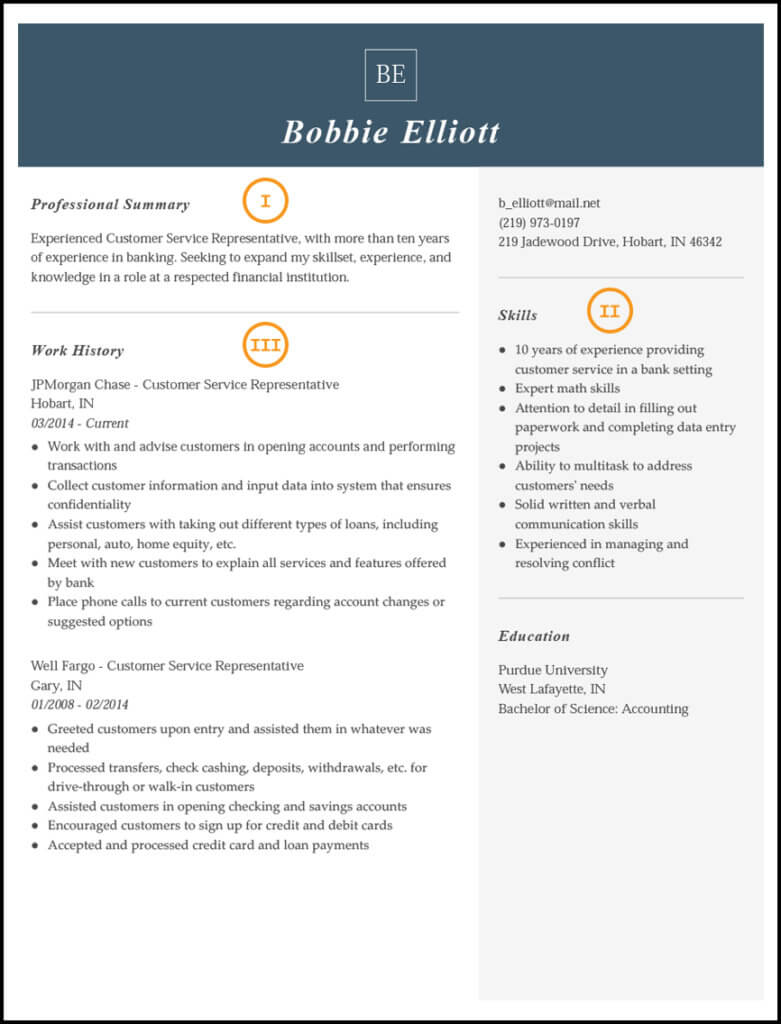 BE

Bobbie Elliott

Professional Summary

I

Experienced Customer Service Representative, with more than ten years of experience in banking. Seeking to expand my skillset, experience, and knowledge in a role at a respected financial institution.

Work History

III

JPMorgan Chase - Customer Service Representative
Hobart, IN
03/2014 - Current

- Work with and advise customers in opening accounts and performing transactions
- Collect customer information and input data into system that ensures confidentiality
- Assist customers with taking out different types of loans, including personal, auto, home equity, etc.
- Meet with new customers to explain all services and features offered by bank
- Place phone calls to current customers regarding account changes or suggested options

Well Fargo - Customer Service Representative
Gary, IN
01/2008 - 02/2014

- Greeted customers upon entry and assisted them in whatever was needed
- Processed transfers, check cashing, deposits, withdrawals, etc. for drive-through or walk-in customers
- Assisted customers in opening checking and savings accounts
- Encouraged customers to sign up for credit and debit cards
- Accepted and processed credit card and loan payments

b_elliott@mail.net
(219) 973-0197
219 Jadewood Drive, Hobart, IN 46342

Skills

II

- 10 years of experience providing customer service in a bank setting
- Expert math skills
- Attention to detail in filling out paperwork and completing data entry projects
- Ability to multitask to address customers' needs
- Solid written and verbal communication skills
- Experienced in managing and resolving conflict

Education

Purdue University
West Lafayette, IN
Bachelor of Science: Accounting